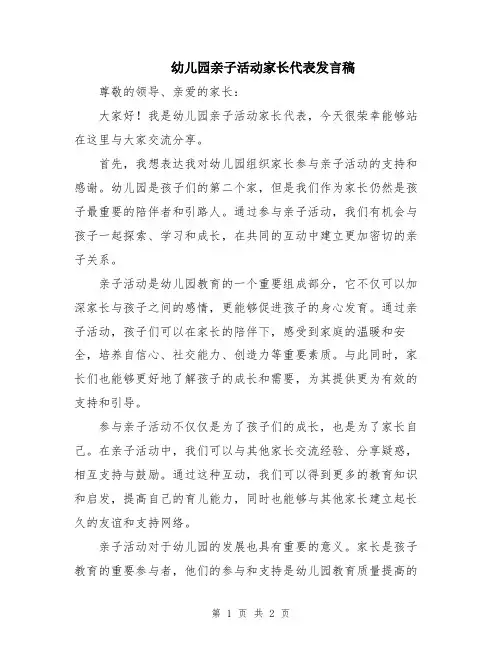 幼儿园亲子活动家长代表发言稿

尊敬的领导、亲爱的家长：

大家好！我是幼儿园亲子活动家长代表，今天很荣幸能够站在这里与大家交流分享。

首先，我想表达我对幼儿园组织家长参与亲子活动的支持和感谢。幼儿园是孩子们的第二个家，但是我们作为家长仍然是孩子最重要的陪伴者和引路人。通过参与亲子活动，我们有机会与孩子一起探索、学习和成长，在共同的互动中建立更加密切的亲子关系。

亲子活动是幼儿园教育的一个重要组成部分，它不仅可以加深家长与孩子之间的感情，更能够促进孩子的身心发育。通过亲子活动，孩子们可以在家长的陪伴下，感受到家庭的温暖和安全，培养自信心、社交能力、创造力等重要素质。与此同时，家长们也能够更好地了解孩子的成长和需要，为其提供更为有效的支持和引导。

参与亲子活动不仅仅是为了孩子们的成长，也是为了家长自己。在亲子活动中，我们可以与其他家长交流经验、分享疑惑，相互支持与鼓励。通过这种互动，我们可以得到更多的教育知识和启发，提高自己的育儿能力，同时也能够与其他家长建立起长久的友谊和支持网络。

亲子活动对于幼儿园的发展也具有重要的意义。家长是孩子教育的重要参与者，他们的参与和支持是幼儿园教育质量提高的

第 1 页 共 2 页